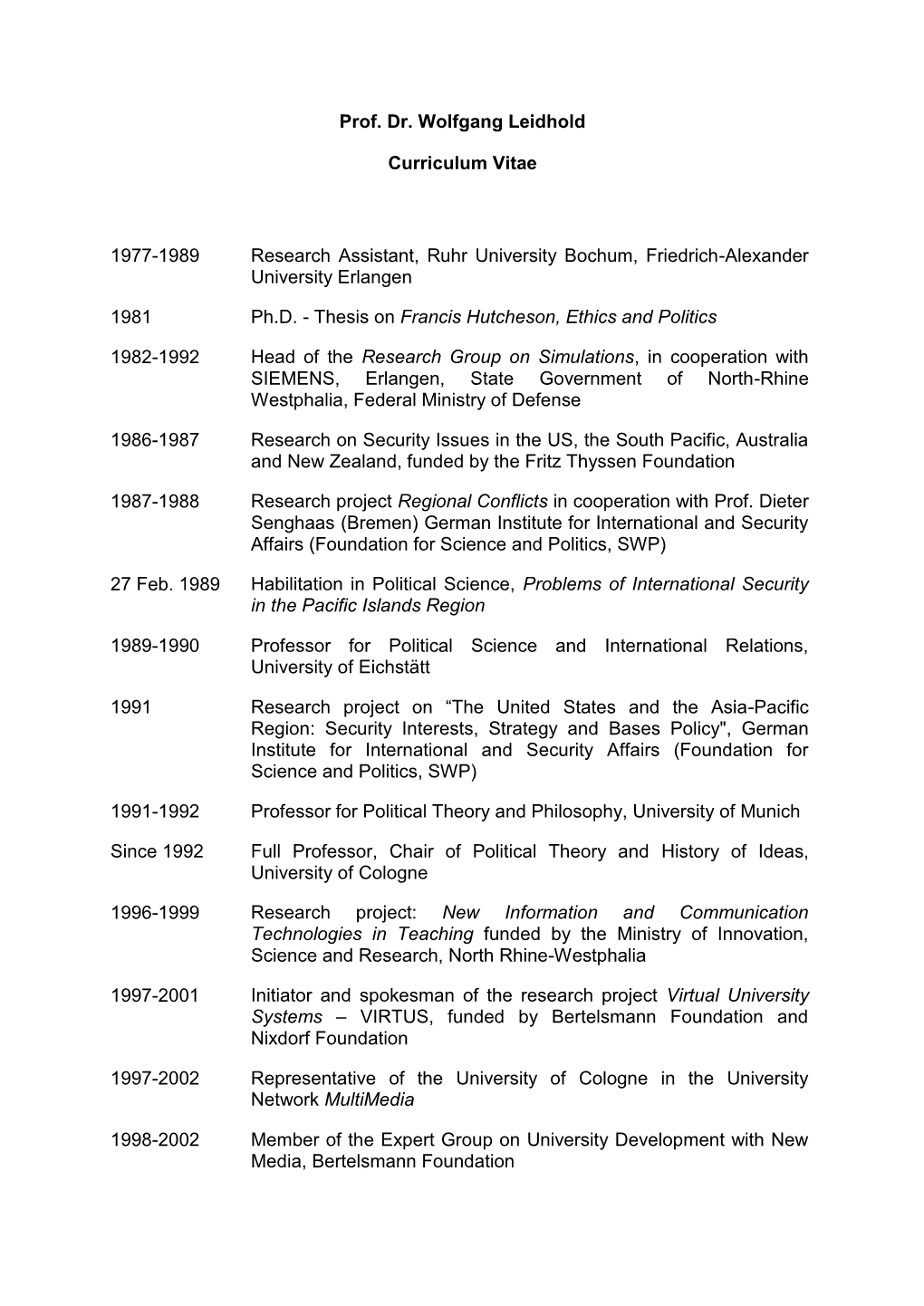 Prof. Dr. Wolfgang Leidhold

Curriculum Vitae

1977-1989 Research Assistant, Ruhr University Bochum, Friedrich-Alexander University Erlangen

1981 Ph.D. - Thesis on Francis Hutcheson, Ethics and Politics

1982-1992 Head of the Research Group on Simulations, in cooperation with SIEMENS, Erlangen, State Government of North-Rhine Westphalia, Federal Ministry of Defense

1986-1987 Research on Security Issues in the US, the South Pacific, Australia and New Zealand, funded by the Fritz Thyssen Foundation

1987-1988 Research project Regional Conflicts in cooperation with Prof. Dieter Senghaas (Bremen) German Institute for International and Security Affairs (Foundation for Science and Politics, SWP)

27 Feb. 1989 Habilitation in Political Science, Problems of International Security in the Pacific Islands Region

1989-1990 Professor for Political Science and International Relations, University of Eichstätt

1991 Research project on “The United States and the Asia-Pacific Region: Security Interests, Strategy and Bases Policy", German Institute for International and Security Affairs (Foundation for Science and Politics, SWP)

1991-1992 Professor for Political Theory and Philosophy, University of Munich

Since 1992 Full Professor, Chair of Political Theory and History of Ideas, University of Cologne

1996-1999 Research project: New Information and Communication Technologies in Teaching funded by the Ministry of Innovation, Science and Research, North Rhine-Westphalia

1997-2001 Initiator and spokesman of the research project Virtual University Systems – VIRTUS, funded by Bertelsmann Foundation and Nixdorf Foundation

1997-2002 Representative of the University of Cologne in the University Network MultiMedia

1998-2002 Member of the Expert Group on University Development with New Media, Bertelsmann Foundation